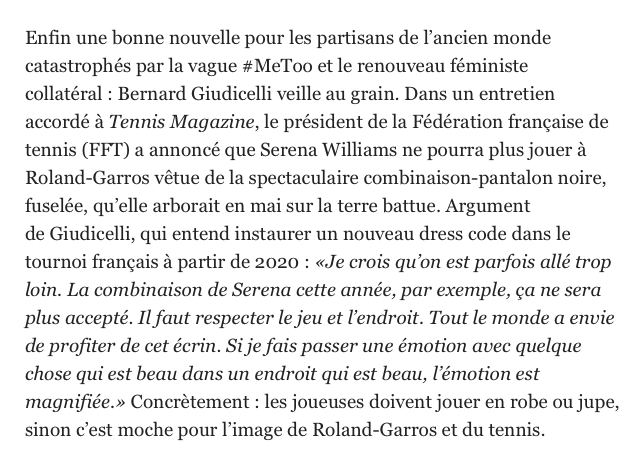 Enfin une bonne nouvelle pour les partisans de l’ancien monde catastrophés par la vague #MeToo et le renouveau féministe collatéral : Bernard Giudicelli veille au grain. Dans un entretien accordé à Tennis Magazine, le président de la Fédération française de tennis (FFT) a annoncé que Serena Williams ne pourra plus jouer à Roland-Garros vêtue de la spectaculaire combinaison-pantalon noire, fuselée, qu’elle arborait en mai sur la terre battue. Argument de Giudicelli, qui entend instaurer un nouveau dress code dans le tournoi français à partir de 2020 : «Je crois qu’on est parfois allé trop loin. La combinaison de Serena cette année, par exemple, ça ne sera plus accepté. Il faut respecter le jeu et l’endroit. Tout le monde a envie de profiter de cet écrin. Si je fais passer une émotion avec quelque chose qui est beau dans un endroit qui est beau, l’émotion est magnifiée.» Concrètement : les joueuses doivent jouer en robe ou jupe, sinon c’est moche pour l’image de Roland-Garros et du tennis.